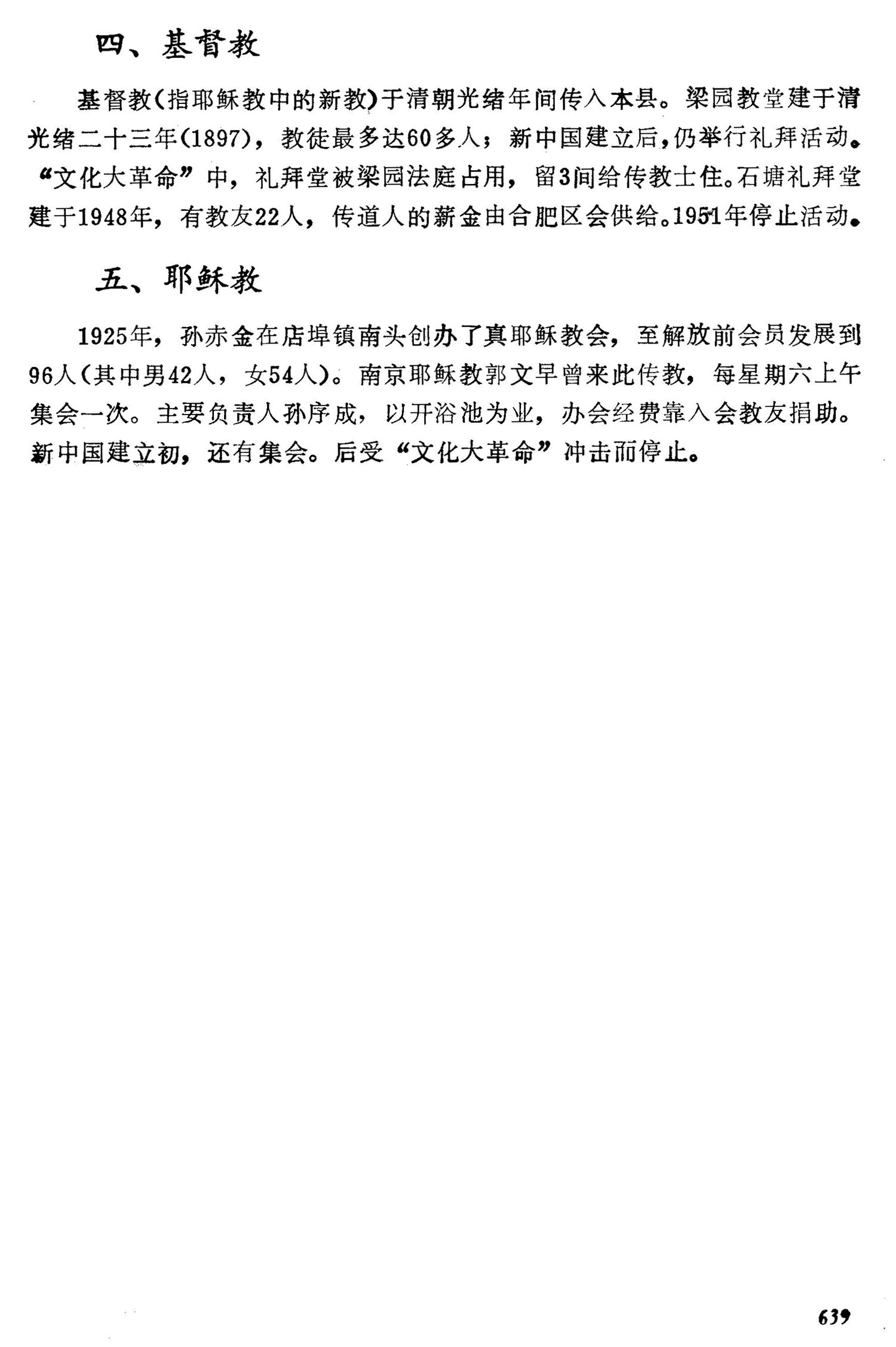 四、基督教

基督教（指耶稣教中的新教）于清朝光绪年间传入本县。梁园教堂建于清光绪二十三年(1897)，教徒最多达60多人；新中国建立后，仍举行礼拜活动。“文化大革命”中，礼拜堂被梁园法庭占用，留3间给传教士住。石塘礼拜堂建于1948年，有教友22人，传道人的薪金由合肥区会供给。1951年停止活动。

五、耶稣教

1925年，孙赤金在店埠镇南头创办了真耶稣教会，至解放前会员发展到96人（其中男42人，女54人）。南京耶稣教郭文早曾来此传教，每星期六上午集会一次。主要负责人孙序成，以开浴池为业，办会经费靠入会教友捐助。新中国建立初，还有集会。后受“文化大革命”冲击而停止。

639